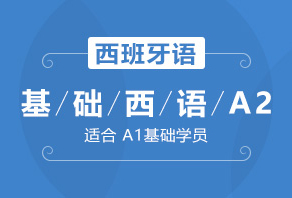 西班牙语

基/础/西/语/A2

适合 A1基础学员